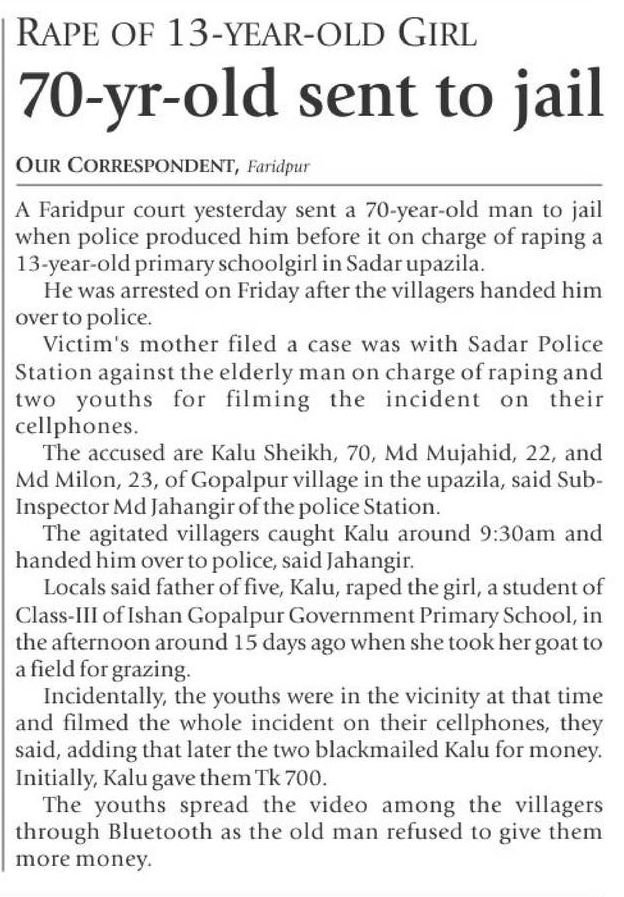 RAPE OF 13-YEAR-OLD GIRL

70-yr-old sent to jail

OUR CORRESPONDENT, Faridpur

A Faridpur court yesterday sent a 70-year-old man to jail when police produced him before it on charge of raping a 13-year-old primary schoolgirl in Sadar upazila.

He was arrested on Friday after the villagers handed him over to police.

Victim's mother filed a case was with Sadar Police Station against the elderly man on charge of raping and two youths for filming the incident on their cellphones.

The accused are Kalu Sheikh, 70, Md Mujahid, 22, and Md Milon, 23, of Gopalpur village in the upazila, said Sub-Inspector Md Jahangir of the police Station.

The agitated villagers caught Kalu around 9:30am and handed him over to police, said Jahangir.

Locals said father of five, Kalu, raped the girl, a student of Class-III of Ishan Gopalpur Government Primary School, in the afternoon around 15 days ago when she took her goat to a field for grazing.

Incidentally, the youths were in the vicinity at that time and filmed the whole incident on their cellphones, they said, adding that later the two blackmailed Kalu for money. Initially, Kalu gave them Tk 700.

The youths spread the video among the villagers through Bluetooth as the old man refused to give them more money.